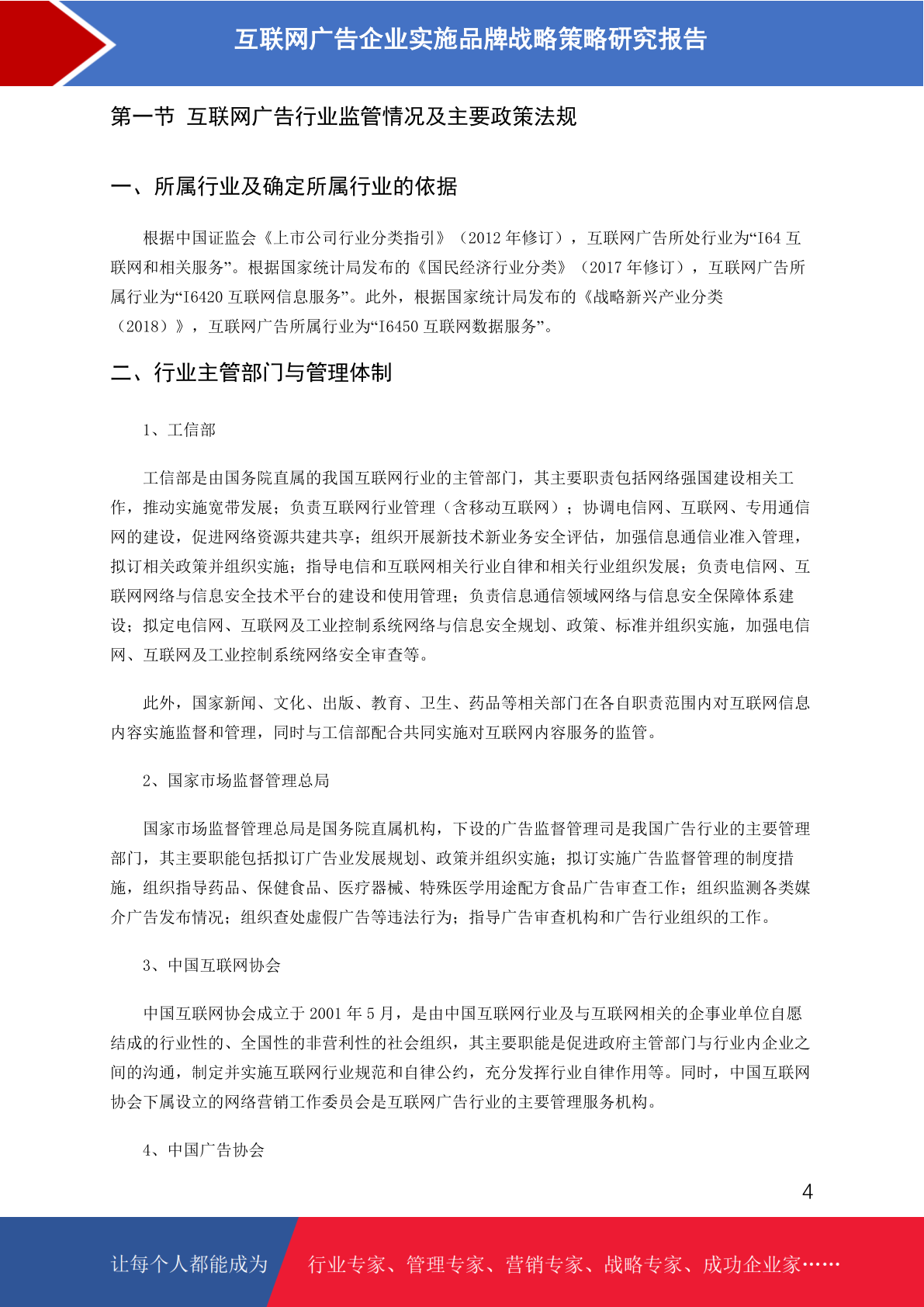 互联网广告企业实施品牌战略策略研究报告

第一节 互联网广告行业监管情况及主要政策法规

一、所属行业及确定所属行业的依据

根据中国证监会《上市公司行业分类指引》（2012 年修订），互联网广告所处行业为“I64 互联网和相关服务”。根据国家统计局发布的《国民经济行业分类》（2017 年修订），互联网广告所属行业为“I6420 互联网信息服务”。此外，根据国家统计局发布的《战略新兴产业分类（2018）》，互联网广告所属行业为“I6450 互联网数据服务”。

二、行业主管部门与管理体制

1、工信部

工信部是由国务院直属的我国互联网行业的主管部门，其主要职责包括网络强国建设相关工作，推动实施宽带发展；负责互联网行业管理（含移动互联网）；协调电信网、互联网、专用通信网的建设，促进网络资源共建共享；组织开展新技术新业务安全评估，加强信息通信业准入管理，拟订相关政策并组织实施；指导电信和互联网相关行业自律和相关行业组织发展；负责电信网、互联网网络与信息安全技术平台的建设和使用管理；负责信息通信领域网络与信息安全保障体系建设；拟定电信网、互联网及工业控制系统网络与信息安全规划、政策、标准并组织实施，加强电信网、互联网及工业控制系统网络安全审查等。

此外，国家新闻、文化、出版、教育、卫生、药品等相关部门在各自职责范围内对互联网信息内容实施监督和管理，同时与工信部配合共同实施对互联网内容服务的监管。

2、国家市场监督管理总局

国家市场监督管理总局是国务院直属机构，下设的广告监督管理司是我国广告行业的主要管理部门，其主要职能包括拟订广告业发展规划、政策并组织实施；拟订实施广告监督管理的制度措施，组织指导药品、保健食品、医疗器械、特殊医学用途配方食品广告审查工作；组织监测各类媒介广告发布情况；组织查处虚假广告等违法行为；指导广告审查机构和广告行业组织的工作。

3、中国互联网协会

中国互联网协会成立于 2001 年 5 月，是由中国互联网行业及与互联网相关的企事业单位自愿结成的行业性的、全国性的非营利性的社会组织，其主要职能是促进政府主管部门与行业内企业之间的沟通，制定并实施互联网行业规范和自律公约，充分发挥行业自律作用等。同时，中国互联网协会下属设立的网络营销工作委员会是互联网广告行业的主要管理服务机构。

4、中国广告协会

4

让每个人都能成为 行业专家、管理专家、营销专家、战略专家、成功企业家……